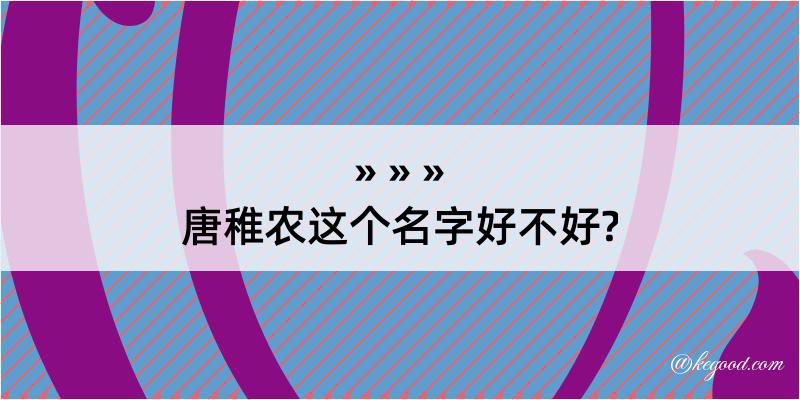 » » »
唐稚农这个名字好不好?

@kegood.com